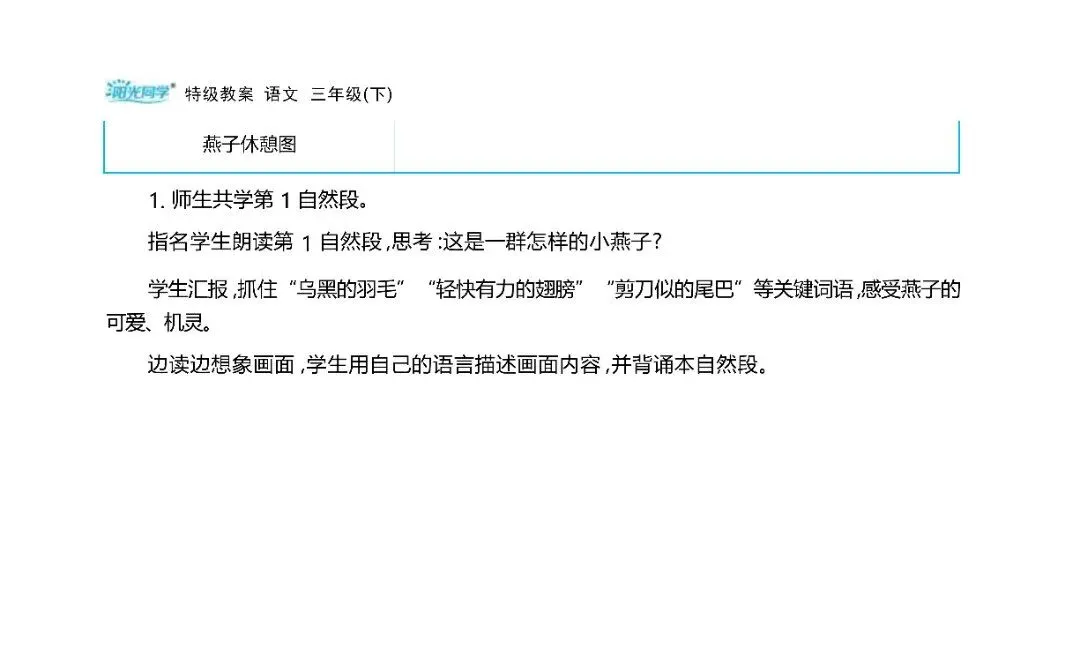 阳光同学 特级教案 语文 三年级(下)

燕子休憩图

1.师生共学第1自然段。

指名学生朗读第1自然段,思考:这是一群怎样的小燕子?

学生汇报,抓住“乌黑的羽毛”“轻快有力的翅膀”“剪刀似的尾巴”等关键词语,感受燕子的可爱、机灵。

边读边想象画面,学生用自己的语言描述画面内容,并背诵本自然段。